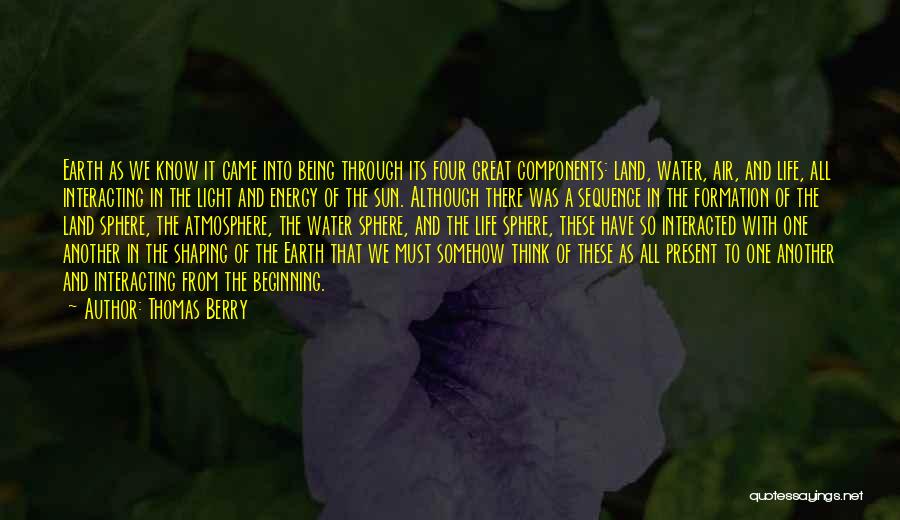 Earth as we know it came into being through its four great components: land, water, air, and life, all interacting in the light and energy of the sun. Although there was a sequence in the formation of the land sphere, the atmosphere, the water sphere, and the life sphere, these have so interacted with one another in the shaping of the Earth that we must somehow think of these as all present to one another and interacting from the beginning.

— Author: Thomas Berry

quotessayings.net